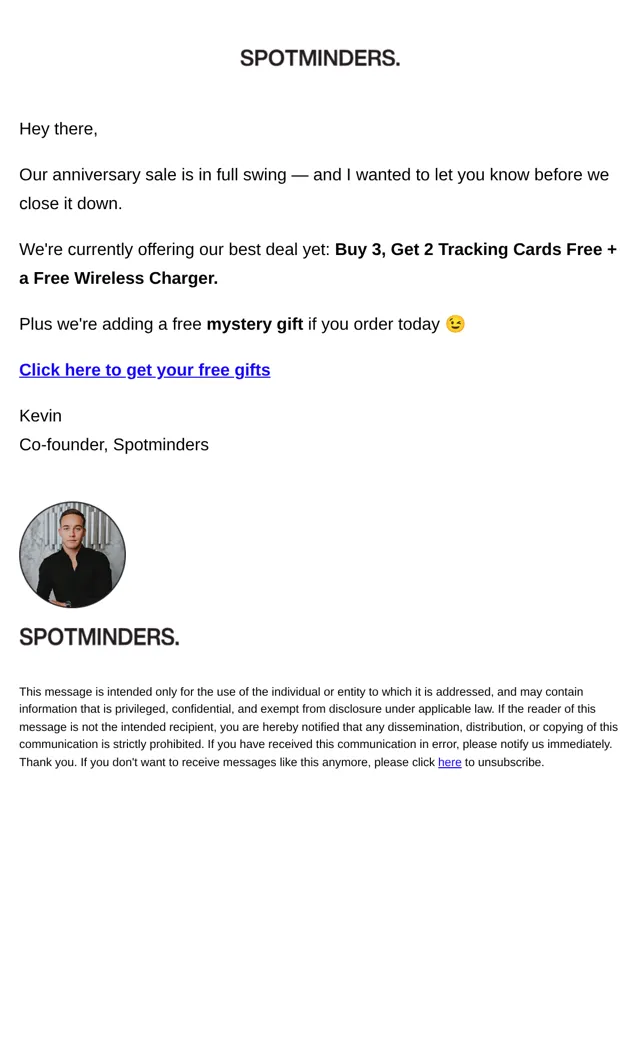 SPOTMINDERS.

Hey there,

Our anniversary sale is in full swing — and I wanted to let you know before we close it down.

We're currently offering our best deal yet: Buy 3, Get 2 Tracking Cards Free + a Free Wireless Charger.

Plus we're adding a free mystery gift if you order today 😉

Click here to get your free gifts

Kevin
Co-founder, Spotminders

SPOTMINDERS.

This message is intended only for the use of the individual or entity to which it is addressed, and may contain information that is privileged, confidential, and exempt from disclosure under applicable law. If the reader of this message is not the intended recipient, you are hereby notified that any dissemination, distribution, or copying of this communication is strictly prohibited. If you have received this communication in error, please notify us immediately. Thank you. If you don't want to receive messages like this anymore, please click here to unsubscribe.